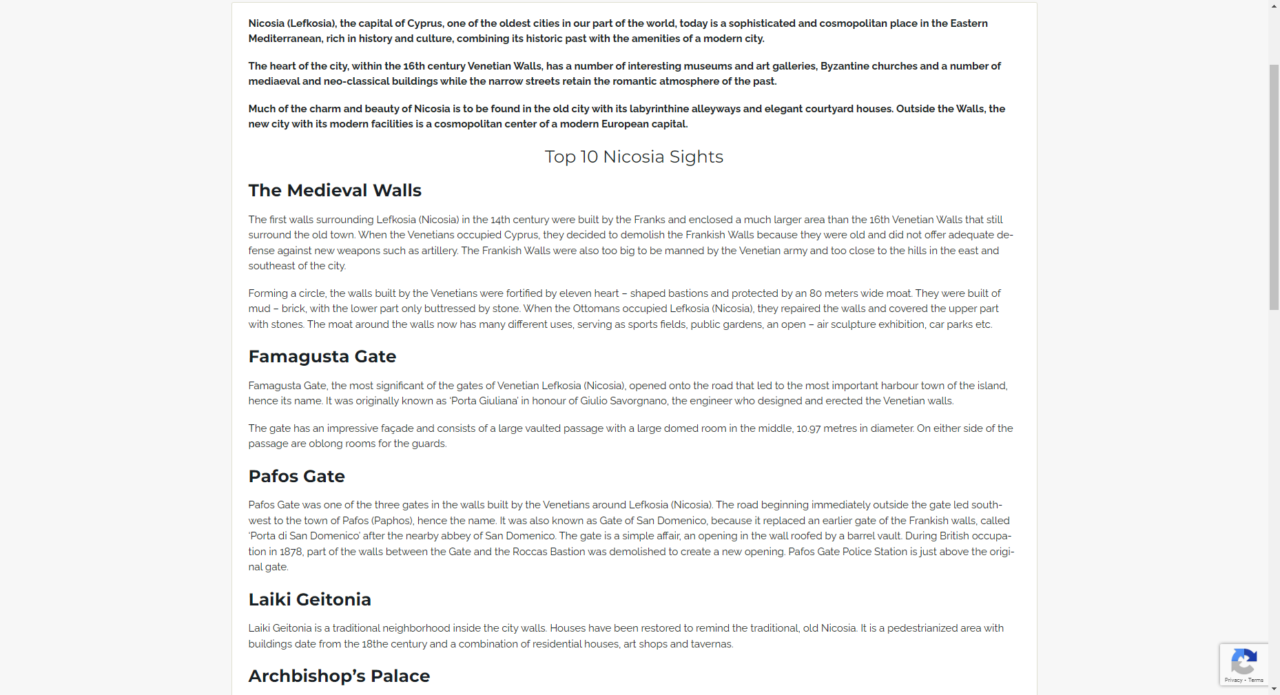 Nicosia (Lefkosia), the capital of Cyprus, one of the oldest cities in our part of the world, today is a sophisticated and cosmopolitan place in the Eastern Mediterranean, rich in history and culture, combining its historic past with the amenities of a modern city.

The heart of the city, within the 16th century Venetian Walls, has a number of interesting museums and art galleries, Byzantine churches and a number of mediaeval and neo-classical buildings while the narrow streets retain the romantic atmosphere of the past.

Much of the charm and beauty of Nicosia is to be found in the old city with its labyrinthine alleyways and elegant courtyard houses. Outside the Walls, the new city with its modern facilities is a cosmopolitan center of a modern European capital.

Top 10 Nicosia Sights

The Medieval Walls

The first walls surrounding Lefkosia (Nicosia) in the 14th century were built by the Franks and enclosed a much larger area than the 16th Venetian Walls that still surround the old town. When the Venetians occupied Cyprus, they decided to demolish the Frankish Walls because they were old and did not offer adequate defense against new weapons such as artillery. The Frankish Walls were also too big to be manned by the Venetian army and too close to the hills in the east and southeast of the city.

Forming a circle, the walls built by the Venetians were fortified by eleven heart – shaped bastions and protected by an 80 meters wide moat. They were built of mud – brick, with the lower part only buttressed by stone. When the Ottomans occupied Lefkosia (Nicosia), they repaired the walls and covered the upper part with stones. The moat around the walls now has many different uses, serving as sports fields, public gardens, an open – air sculpture exhibition, car parks etc.

Famagusta Gate

Famagusta Gate, the most significant of the gates of Venetian Lefkosia (Nicosia), opened onto the road that led to the most important harbour town of the island, hence its name. It was originally known as 'Porta Giuliana' in honour of Giulio Savorgnano, the engineer who designed and erected the Venetian walls.

The gate has an impressive façade and consists of a large vaulted passage with a large domed room in the middle, 10.97 metres in diameter. On either side of the passage are oblong rooms for the guards.

Pafos Gate

Pafos Gate was one of the three gates in the walls built by the Venetians around Lefkosia (Nicosia). The road beginning immediately outside the gate led southwest to the town of Pafos (Paphos), hence the name. It was also known as Gate of San Domenico, because it replaced an earlier gate of the Frankish walls, called 'Porta di San Domenico' after the nearby abbey of San Domenico. The gate is a simple affair, an opening in the wall roofed by a barrel vault. During British occupation in 1878, part of the walls between the Gate and the Roccas Bastion was demolished to create a new opening. Pafos Gate Police Station is just above the original gate.

Laiki Geitonia

Laiki Geitonia is a traditional neighborhood inside the city walls. Houses have been restored to remind the traditional, old Nicosia. It is a pedestrianized area with buildings date from the 18the century and a combination of residential houses, art shops and tavernas.

Archbishop's Palace

Privacy - Terms